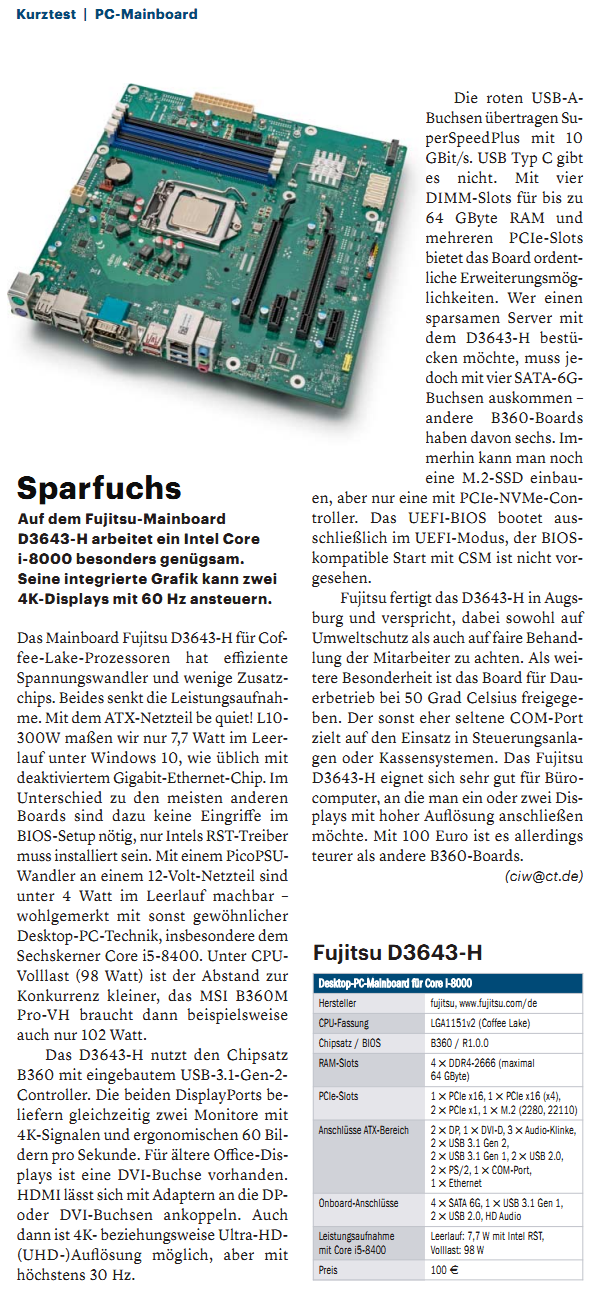 Kurztest | PC-Mainboard

Sparfuchs

Auf dem Fujitsu-Mainboard D3643-H arbeitet ein Intel Core i-8000 besonders genügsam. Seine integrierte Grafik kann zwei 4K-Displays mit 60 Hz ansteuern.

Das Mainboard Fujitsu D3643-H für Coffee-Lake-Prozessoren hat effiziente Spannungswandler und wenige Zusatzchips. Beides senkt die Leistungsaufnahme. Mit dem ATX-Netzteil be quiet! L10-300W maßen wir nur 7,7 Watt im Leerlauf unter Windows 10, wie üblich mit deaktiviertem Gigabit-Ethernet-Chip. Im Unterschied zu den meisten anderen Boards sind dazu keine Eingriffe im BIOS-Setup nötig, nur Intels RST-Treiber muss installiert sein. Mit einem PicoPSU-Wandler an einem 12-Volt-Netzteil sind unter 4 Watt im Leerlauf machbar – wohlgemerkt mit sonst gewöhnlicher Desktop-PC-Technik, insbesondere dem Sechskerner Core i5-8400. Unter CPU-Volllast (98 Watt) ist der Abstand zur Konkurrenz kleiner, das MSI B360M Pro-VH braucht dann beispielsweise auch nur 102 Watt.

Das D3643-H nutzt den Chipsatz B360 mit eingebautem USB-3.1-Gen-2-Controller. Die beiden DisplayPorts beliefern gleichzeitig zwei Monitore mit 4K-Signalen und ergonomischen 60 Bildern pro Sekunde. Für ältere Office-Displays ist eine DVI-Buchse vorhanden. HDMI lässt sich mit Adaptern an die DP- oder DVI-Buchsen ankoppeln. Auch dann ist 4K- beziehungsweise Ultra-HD-(UHD-)Auflösung möglich, aber mit höchstens 30 Hz.

Die roten USB-A-Buchsen übertragen SuperSpeedPlus mit 10 GBit/s. USB Typ C gibt es nicht. Mit vier DIMM-Slots für bis zu 64 GByte RAM und mehreren PCIe-Slots bietet das Board ordentliche Erweiterungsmöglichkeiten. Wer einen sparsamen Server mit dem D3643-H bestücken möchte, muss jedoch mit vier SATA-6G-Buchsen auskommen – andere B360-Boards haben davon sechs. Immerhin kann man noch eine M.2-SSD einbauen, aber nur eine mit PCIe-NVMe-Controller. Das UEFI-BIOS bootet ausschließlich im UEFI-Modus, der BIOS-kompatible Start mit CSM ist nicht vorgesehen.

Fujitsu fertigt das D3643-H in Augsburg und verspricht, dabei sowohl auf Umweltschutz als auch auf faire Behandlung der Mitarbeiter zu achten. Als weitere Besonderheit ist das Board für Dauerbetrieb bei 50 Grad Celsius freigegeben. Der sonst eher seltene COM-Port zielt auf den Einsatz in Steuerungsanlagen oder Kassensystemen. Das Fujitsu D3643-H eignet sich sehr gut für Bürocomputer, an die man ein oder zwei Displays mit hoher Auflösung anschließen möchte. Mit 100 Euro ist es allerdings teurer als andere B360-Boards.

(ciw@ct.de)

Fujitsu D3643-H

| Desktop-PC-Mainboard für Core i-8000 | |
|---|---|
| Hersteller | fujitsu, www.fujitsu.com/de |
| CPU-Fassung | LGA1151v2 (Coffee Lake) |
| Chipsatz / BIOS | B360 / R1.0.0 |
| RAM-Slots | 4 × DDR4-2666 (maximal 64 GByte) |
| PCIe-Slots | 1 × PCIe x16, 1 × PCIe x16 (x4), 2 × PCIe x1, 1 × M.2 (2280, 22110) |
| Anschlüsse ATX-Bereich | 2 × DP, 1 × DVI-D, 3 × Audio-Klinke, 2 × USB 3.1 Gen 2, 2 × USB 3.1 Gen 1, 2 × USB 2.0, 2 × PS/2, 1 × COM-Port, 1 × Ethernet |
| Onboard-Anschlüsse | 4 × SATA 6G, 1 × USB 3.1 Gen 1, 2 × USB 2.0, HD Audio |
| Leistungsaufnahme mit Core i5-8400 | Leerlauf: 7,7 W mit Intel RST, Volllast: 98 W |
| Preis | 100 € |